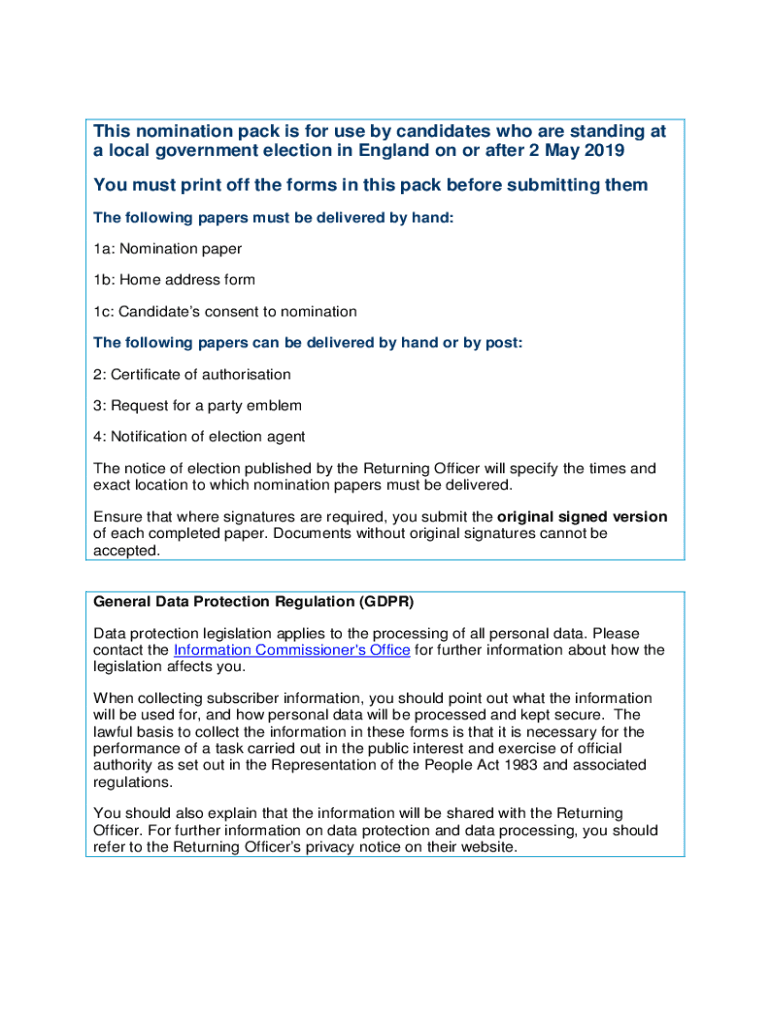 This nomination pack is for use by candidates who are standing at a local government election in England on or after 2 May 2019

You must print off the forms in this pack before submitting them

The following papers must be delivered by hand:

1a: Nomination paper

1b: Home address form

1c: Candidate's consent to nomination

The following papers can be delivered by hand or by post:

2: Certificate of authorisation

3: Request for a party emblem

4: Notification of election agent

The notice of election published by the Returning Officer will specify the times and exact location to which nomination papers must be delivered.

Ensure that where signatures are required, you submit the original signed version of each completed paper. Documents without original signatures cannot be accepted.

General Data Protection Regulation (GDPR)

Data protection legislation applies to the processing of all personal data. Please contact the Information Commissioner's Office for further information about how the legislation affects you.

When collecting subscriber information, you should point out what the information will be used for, and how personal data will be processed and kept secure. The lawful basis to collect the information in these forms is that it is necessary for the performance of a task carried out in the public interest and exercise of official authority as set out in the Representation of the People Act 1983 and associated regulations.

You should also explain that the information will be shared with the Returning Officer. For further information on data protection and data processing, you should refer to the Returning Officer's privacy notice on their website.